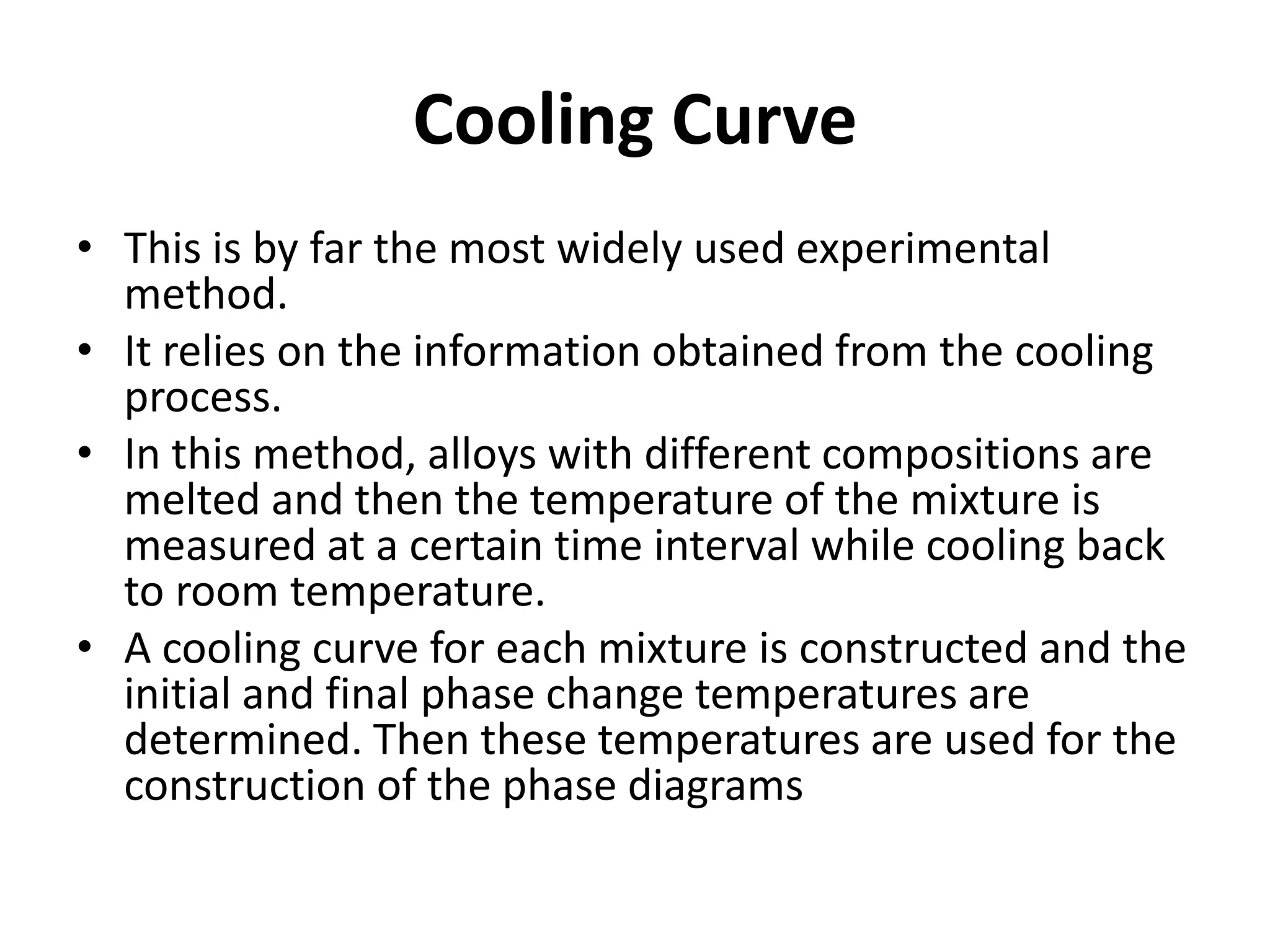 Cooling Curve

• This is by far the most widely used experimental method.
• It relies on the information obtained from the cooling process.
• In this method, alloys with different compositions are melted and then the temperature of the mixture is measured at a certain time interval while cooling back to room temperature.
• A cooling curve for each mixture is constructed and the initial and final phase change temperatures are determined. Then these temperatures are used for the construction of the phase diagrams